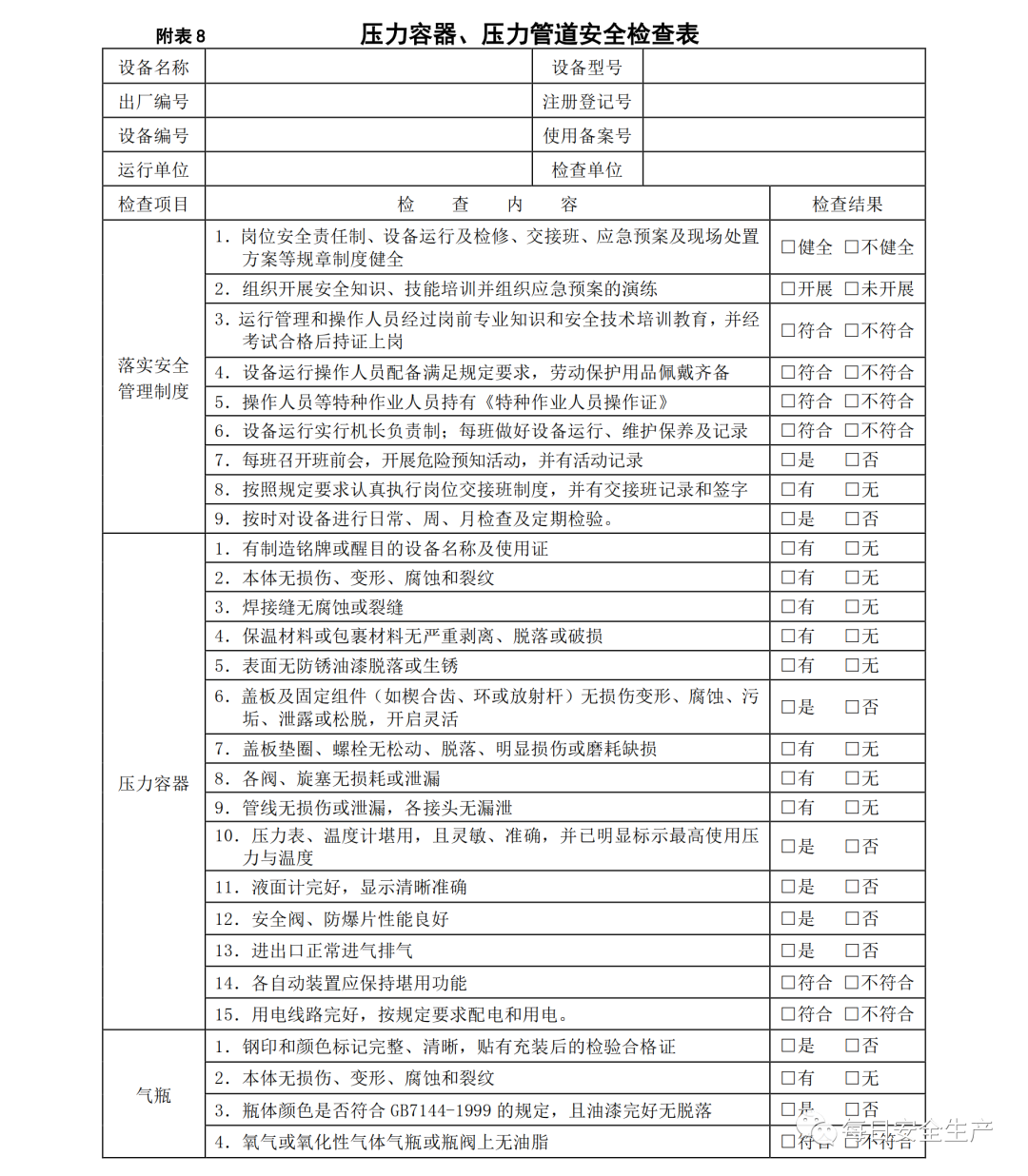 附表 8　　压力容器、压力管道安全检查表

| 设备名称 | | 设备型号 | |
|---|---|---|---|
| 出厂编号 | | 注册登记号 | |
| 设备编号 | | 使用备案号 | |
| 运行单位 | | 检查单位 | |

| 检查项目 | 检　查　内　容 | 检查结果 |
|---|---|---|
| 落实安全管理制度 | 1. 岗位安全责任制、设备运行及检修、交接班、应急预案及现场处置方案等规章制度健全 | □健全 □不健全 |
| | 2. 组织开展安全知识、技能培训并组织应急预案的演练 | □开展 □未开展 |
| | 3. 运行管理和操作人员经过岗前专业知识和安全技术培训教育，并经考试合格后持证上岗 | □符合 □不符合 |
| | 4. 设备运行操作人员配备满足规定要求，劳动保护用品佩戴齐备 | □符合 □不符合 |
| | 5. 操作人员等特种作业人员持有《特种作业人员操作证》 | □符合 □不符合 |
| | 6. 设备运行实行机长负责制；每班做好设备运行、维护保养及记录 | □符合 □不符合 |
| | 7. 每班召开班前会，开展危险预知活动，并有活动记录 | □是 □否 |
| | 8. 按照规定要求认真执行岗位交接班制度，并有交接班记录和签字 | □有 □无 |
| | 9. 按时对设备进行日常、周、月检查及定期检验。 | □是 □否 |
| 压力容器 | 1. 有制造铭牌或醒目的设备名称及使用证 | □有 □无 |
| | 2. 本体无损伤、变形、腐蚀和裂纹 | □有 □无 |
| | 3. 焊接缝无腐蚀或裂缝 | □有 □无 |
| | 4. 保温材料或包裹材料无严重剥离、脱落或破损 | □有 □无 |
| | 5. 表面无防锈油漆脱落或生锈 | □有 □无 |
| | 6. 盖板及固定组件（如楔合齿、环或放射杆）无损伤变形、腐蚀、污垢、泄露或松脱，开启灵活 | □是 □否 |
| | 7. 盖板垫圈、螺栓无松动、脱落、明显损伤或磨耗缺损 | □有 □无 |
| | 8. 各阀、旋塞无损耗或泄漏 | □有 □无 |
| | 9. 管线无损伤或泄漏，各接头无漏泄 | □有 □无 |
| | 10. 压力表、温度计堪用，且灵敏、准确，并已明显标示最高使用压力与温度 | □是 □否 |
| | 11. 液面计完好，显示清晰准确 | □是 □否 |
| | 12. 安全阀、防爆片性能良好 | □是 □否 |
| | 13. 进出口正常进气排气 | □是 □否 |
| | 14. 各自动装置应保持堪用功能 | □符合 □不符合 |
| | 15. 用电线路完好，按规定要求配电和用电。 | □符合 □不符合 |
| 气瓶 | 1. 钢印和颜色标记完整、清晰，贴有充装后的检验合格证 | □是 □否 |
| | 2. 本体无损伤、变形、腐蚀和裂纹 | □有 □无 |
| | 3. 瓶体颜色是否符合 GB7144-1999 的规定，且油漆完好无脱落 | □是 □否 |
| | 4. 氧气或氧化性气体气瓶或瓶阀上无油脂 | □符合 □不符合 |

每日安全生产